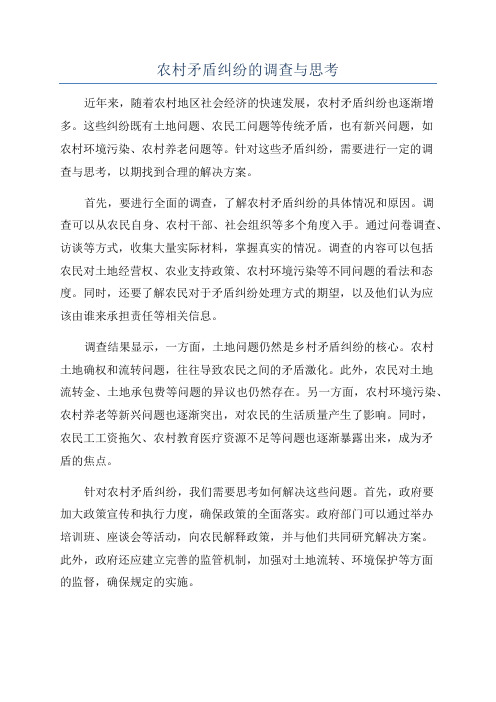 农村矛盾纠纷的调查与思考

近年来，随着农村地区社会经济的快速发展，农村矛盾纠纷也逐渐增多。这些纠纷既有土地问题、农民工问题等传统矛盾，也有新兴问题，如农村环境污染、农村养老问题等。针对这些矛盾纠纷，需要进行一定的调查与思考，以期找到合理的解决方案。

首先，要进行全面的调查，了解农村矛盾纠纷的具体情况和原因。调查可以从农民自身、农村干部、社会组织等多个角度入手。通过问卷调查、访谈等方式，收集大量实际材料，掌握真实的情况。调查的内容可以包括农民对土地经营权、农业支持政策、农村环境污染等不同问题的看法和态度。同时，还要了解农民对于矛盾纠纷处理方式的期望，以及他们认为应该由谁来承担责任等相关信息。

调查结果显示，一方面，土地问题仍然是乡村矛盾纠纷的核心。农村土地确权和流转问题，往往导致农民之间的矛盾激化。此外，农民对土地流转金、土地承包费等问题的异议也仍然存在。另一方面，农村环境污染、农村养老等新兴问题也逐渐突出，对农民的生活质量产生了影响。同时，农民工工资拖欠、农村教育医疗资源不足等问题也逐渐暴露出来，成为矛盾的焦点。

针对农村矛盾纠纷，我们需要思考如何解决这些问题。首先，政府要加大政策宣传和执行力度，确保政策的全面落实。政府部门可以通过举办培训班、座谈会等活动，向农民解释政策，并与他们共同研究解决方案。此外，政府还应建立完善的监管机制，加强对土地流转、环境保护等方面的监督，确保规定的实施。